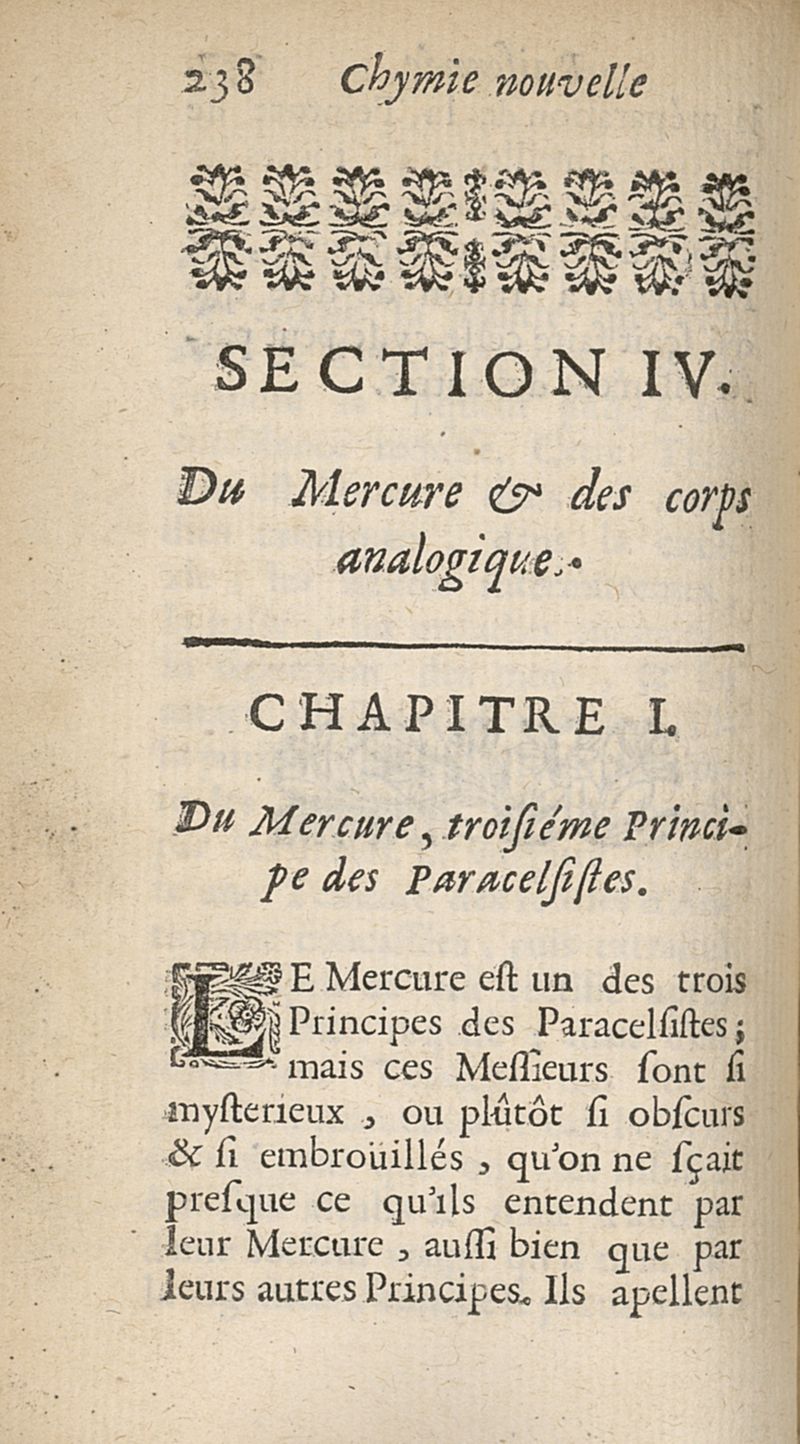 238 Chymie nouvelle

SECTION IV.

Du Mercure & des corps analogique.

CHAPITRE I.

Du Mercure, troisiéme Principe des Paracelsistes.

LE Mercure eſt un des trois Principes des Paracelſiſtes; mais ces Meſſieurs ſont ſi myſterieux, ou plûtôt ſi obſcurs & ſi embroüillés, qu'on ne ſçait preſque ce qu'ils entendent par leur Mercure, auſſi bien que par leurs autres Principes. Ils apellent